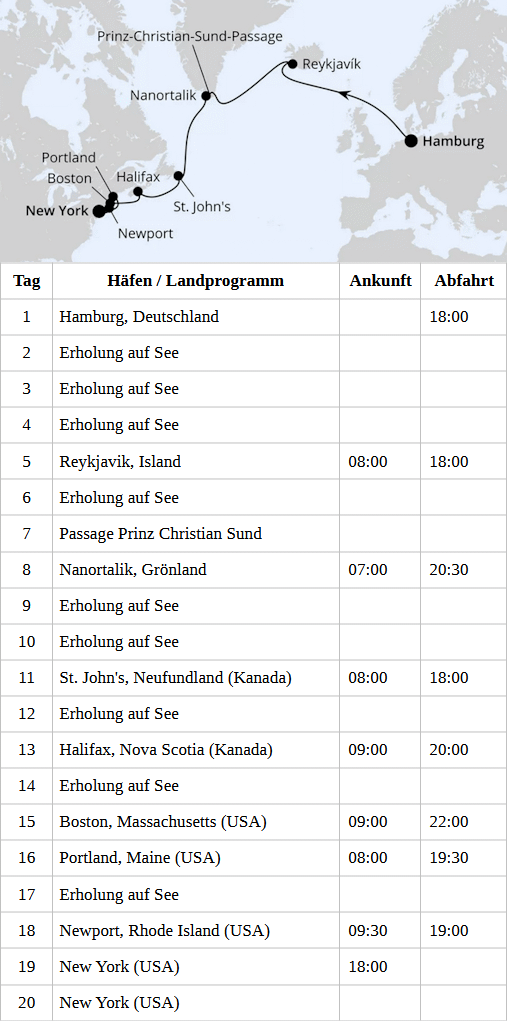 Prinz-Christian-Sund-Passage
Reykjavík
Nanortalik
Hamburg
Portland
Boston
Halifax
New York
St. John's
Newport

| Tag | Häfen / Landprogramm | Ankunft | Abfahrt |
|---|---|---|---|
| 1 | Hamburg, Deutschland | | 18:00 |
| 2 | Erholung auf See | | |
| 3 | Erholung auf See | | |
| 4 | Erholung auf See | | |
| 5 | Reykjavik, Island | 08:00 | 18:00 |
| 6 | Erholung auf See | | |
| 7 | Passage Prinz Christian Sund | | |
| 8 | Nanortalik, Grönland | 07:00 | 20:30 |
| 9 | Erholung auf See | | |
| 10 | Erholung auf See | | |
| 11 | St. John's, Neufundland (Kanada) | 08:00 | 18:00 |
| 12 | Erholung auf See | | |
| 13 | Halifax, Nova Scotia (Kanada) | 09:00 | 20:00 |
| 14 | Erholung auf See | | |
| 15 | Boston, Massachusetts (USA) | 09:00 | 22:00 |
| 16 | Portland, Maine (USA) | 08:00 | 19:30 |
| 17 | Erholung auf See | | |
| 18 | Newport, Rhode Island (USA) | 09:30 | 19:00 |
| 19 | New York (USA) | 18:00 | |
| 20 | New York (USA) | | |